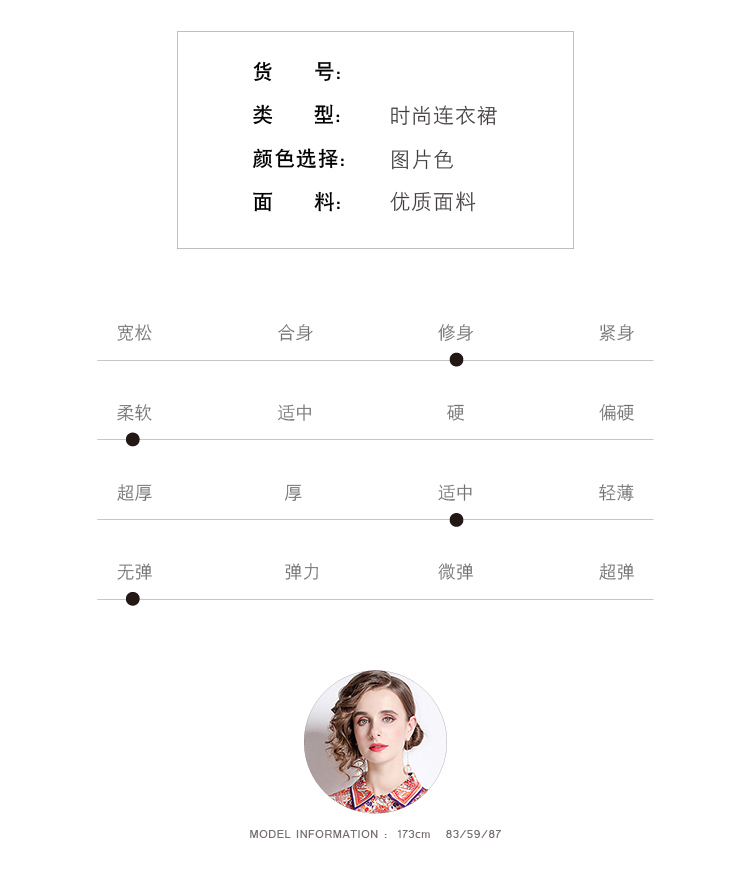 货　号:
类　型:　时尚连衣裙
颜色选择:　图片色
面　料:　优质面料

宽松　合身　修身　紧身

柔软　适中　硬　偏硬

超厚　厚　适中　轻薄

无弹　弹力　微弹　超弹

MODEL INFORMATION : 173cm　83/59/87